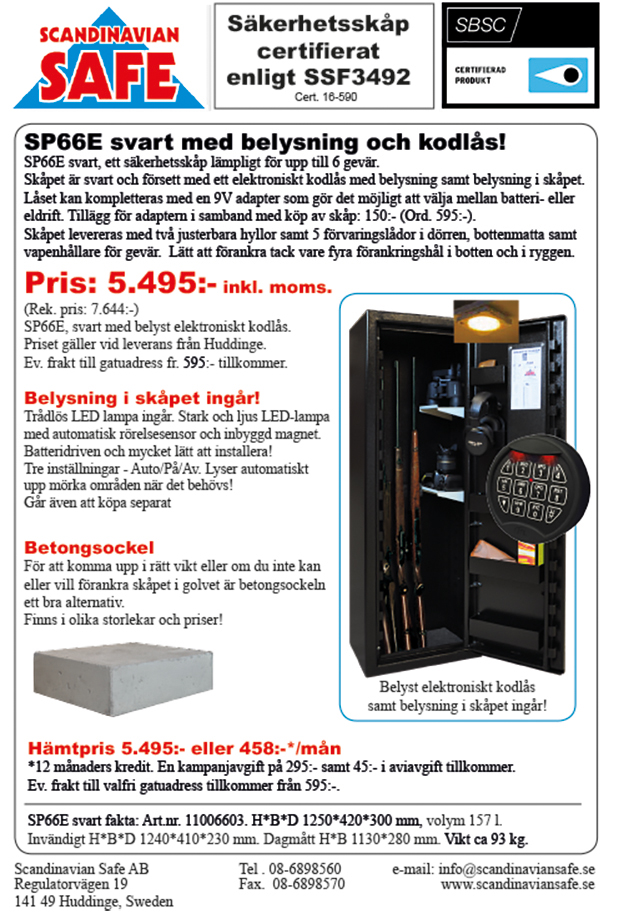 SCANDINAVIAN SAFE

Säkerhetsskåp certifierat enligt SSF3492
Cert. 16-590

SBSC
CERTIFIERAD PRODUKT

SP66E svart med belysning och kodlås!

SP66E svart, ett säkerhetsskåp lämpligt för upp till 6 gevär.
Skåpet är svart och försett med ett elektroniskt kodlås med belysning samt belysning i skåpet.
Låset kan kompletteras med en 9V adapter som gör det möjligt att välja mellan batteri- eller eldrift. Tillägg för adaptern i samband med köp av skåp: 150:- (Ord. 595:-).
Skåpet levereras med två justerbara hyllor samt 5 förvaringslådor i dörren, bottenmatta samt vapenhållare för gevär. Lätt att förankra tack vare fyra förankringshål i botten och i ryggen.

Pris: 5.495:- inkl. moms.

(Rek. pris: 7.644:-)
SP66E, svart med belyst elektroniskt kodlås.
Priset gäller vid leverans från Huddinge.
Ev. frakt till gatuadress fr. 595:- tillkommer.

Belysning i skåpet ingår!
Trådlös LED lampa ingår. Stark och ljus LED-lampa med automatisk rörelsesensor och inbyggd magnet.
Batteridriven och mycket lätt att installera!
Tre inställningar - Auto/På/Av. Lyser automatiskt upp mörka områden när det behövs!
Går även att köpa separat

Betongsockel
För att komma upp i rätt vikt eller om du inte kan eller vill förankra skåpet i golvet är betongsockeln ett bra alternativ.
Finns i olika storlekar och priser!

Belyst elektroniskt kodlås samt belysning i skåpet ingår!

Hämtpris 5.495:- eller 458:-*/mån
*12 månaders kredit. En kampanjavgift på 295:- samt 45:- i aviavgift tillkommer.
Ev. frakt till valfri gatuadress tillkommer från 595:-.

SP66E svart fakta: Art.nr. 11006603. H*B*D 1250*420*300 mm, volym 157 l.
Invändigt H*B*D 1240*410*230 mm. Dagmått H*B 1130*280 mm. Vikt ca 93 kg.

Scandinavian Safe AB
Regulatorvägen 19
141 49 Huddinge, Sweden

Tel . 08-6898560
Fax. 08-6898570

e-mail: info@scandinaviansafe.se
www.scandinaviansafe.se